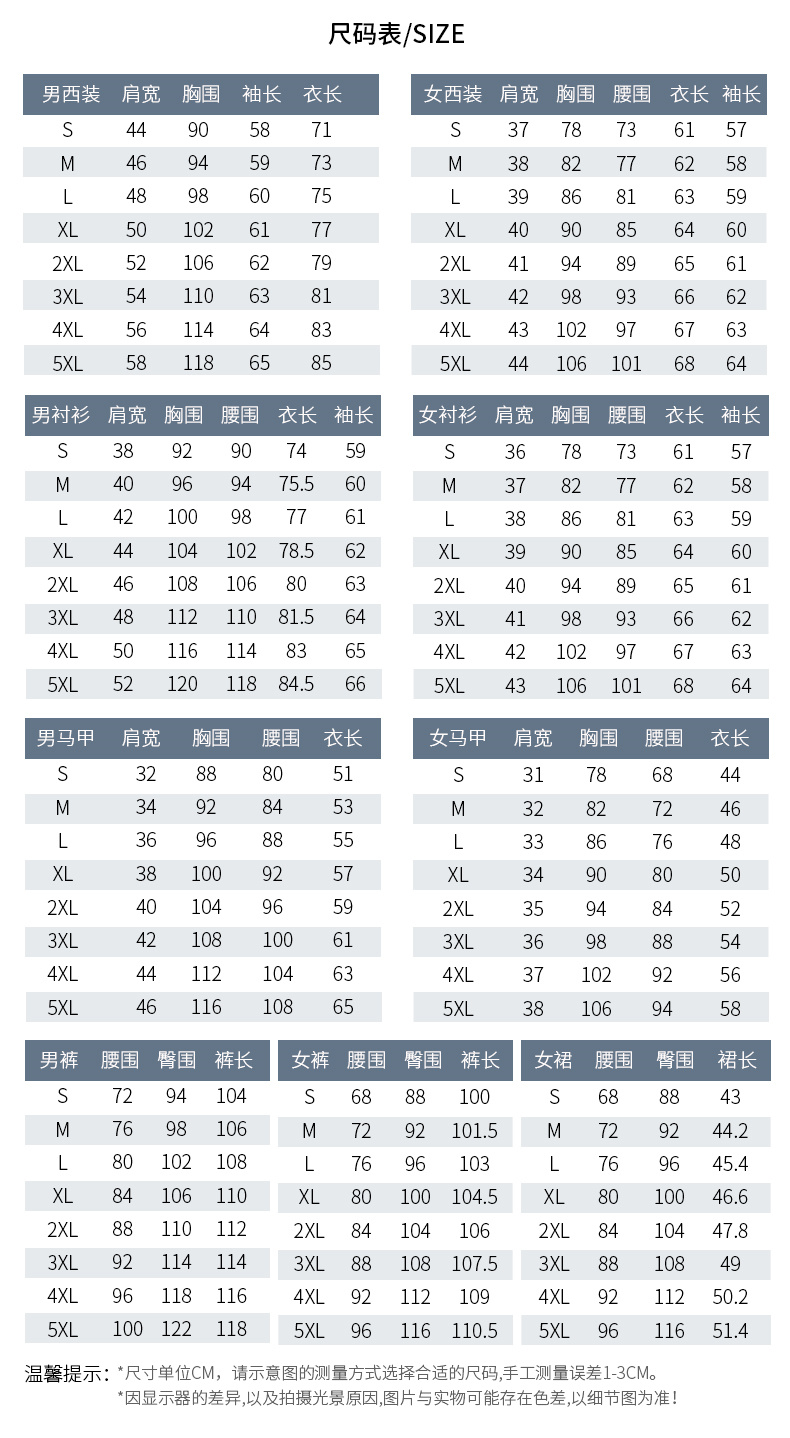 尺码表/SIZE

| 男西装 | 肩宽 | 胸围 | 袖长 | 衣长 |
|---|---|---|---|---|
| S | 44 | 90 | 58 | 71 |
| M | 46 | 94 | 59 | 73 |
| L | 48 | 98 | 60 | 75 |
| XL | 50 | 102 | 61 | 77 |
| 2XL | 52 | 106 | 62 | 79 |
| 3XL | 54 | 110 | 63 | 81 |
| 4XL | 56 | 114 | 64 | 83 |
| 5XL | 58 | 118 | 65 | 85 |

| 女西装 | 肩宽 | 胸围 | 腰围 | 衣长 | 袖长 |
|---|---|---|---|---|---|
| S | 37 | 78 | 73 | 61 | 57 |
| M | 38 | 82 | 77 | 62 | 58 |
| L | 39 | 86 | 81 | 63 | 59 |
| XL | 40 | 90 | 85 | 64 | 60 |
| 2XL | 41 | 94 | 89 | 65 | 61 |
| 3XL | 42 | 98 | 93 | 66 | 62 |
| 4XL | 43 | 102 | 97 | 67 | 63 |
| 5XL | 44 | 106 | 101 | 68 | 64 |

| 男衬衫 | 肩宽 | 胸围 | 腰围 | 衣长 | 袖长 |
|---|---|---|---|---|---|
| S | 38 | 92 | 90 | 74 | 59 |
| M | 40 | 96 | 94 | 75.5 | 60 |
| L | 42 | 100 | 98 | 77 | 61 |
| XL | 44 | 104 | 102 | 78.5 | 62 |
| 2XL | 46 | 108 | 106 | 80 | 63 |
| 3XL | 48 | 112 | 110 | 81.5 | 64 |
| 4XL | 50 | 116 | 114 | 83 | 65 |
| 5XL | 52 | 120 | 118 | 84.5 | 66 |

| 女衬衫 | 肩宽 | 胸围 | 腰围 | 衣长 | 袖长 |
|---|---|---|---|---|---|
| S | 36 | 78 | 73 | 61 | 57 |
| M | 37 | 82 | 77 | 62 | 58 |
| L | 38 | 86 | 81 | 63 | 59 |
| XL | 39 | 90 | 85 | 64 | 60 |
| 2XL | 40 | 94 | 89 | 65 | 61 |
| 3XL | 41 | 98 | 93 | 66 | 62 |
| 4XL | 42 | 102 | 97 | 67 | 63 |
| 5XL | 43 | 106 | 101 | 68 | 64 |

| 男马甲 | 肩宽 | 胸围 | 腰围 | 衣长 |
|---|---|---|---|---|
| S | 32 | 88 | 80 | 51 |
| M | 34 | 92 | 84 | 53 |
| L | 36 | 96 | 88 | 55 |
| XL | 38 | 100 | 92 | 57 |
| 2XL | 40 | 104 | 96 | 59 |
| 3XL | 42 | 108 | 100 | 61 |
| 4XL | 44 | 112 | 104 | 63 |
| 5XL | 46 | 116 | 108 | 65 |

| 女马甲 | 肩宽 | 胸围 | 腰围 | 衣长 |
|---|---|---|---|---|
| S | 31 | 78 | 68 | 44 |
| M | 32 | 82 | 72 | 46 |
| L | 33 | 86 | 76 | 48 |
| XL | 34 | 90 | 80 | 50 |
| 2XL | 35 | 94 | 84 | 52 |
| 3XL | 36 | 98 | 88 | 54 |
| 4XL | 37 | 102 | 92 | 56 |
| 5XL | 38 | 106 | 94 | 58 |

| 男裤 | 腰围 | 臀围 | 裤长 |
|---|---|---|---|
| S | 72 | 94 | 104 |
| M | 76 | 98 | 106 |
| L | 80 | 102 | 108 |
| XL | 84 | 106 | 110 |
| 2XL | 88 | 110 | 112 |
| 3XL | 92 | 114 | 114 |
| 4XL | 96 | 118 | 116 |
| 5XL | 100 | 122 | 118 |

| 女裤 | 腰围 | 臀围 | 裤长 |
|---|---|---|---|
| S | 68 | 88 | 100 |
| M | 72 | 92 | 101.5 |
| L | 76 | 96 | 103 |
| XL | 80 | 100 | 104.5 |
| 2XL | 84 | 104 | 106 |
| 3XL | 88 | 108 | 107.5 |
| 4XL | 92 | 112 | 109 |
| 5XL | 96 | 116 | 110.5 |

| 女裙 | 腰围 | 臀围 | 裙长 |
|---|---|---|---|
| S | 68 | 88 | 43 |
| M | 72 | 92 | 44.2 |
| L | 76 | 96 | 45.4 |
| XL | 80 | 100 | 46.6 |
| 2XL | 84 | 104 | 47.8 |
| 3XL | 88 | 108 | 49 |
| 4XL | 92 | 112 | 50.2 |
| 5XL | 96 | 116 | 51.4 |

温馨提示：*尺寸单位CM，请示意图的测量方式选择合适的尺码,手工测量误差1-3CM。
*因显示器的差异,以及拍摄光景原因,图片与实物可能存在色差,以细节图为准！